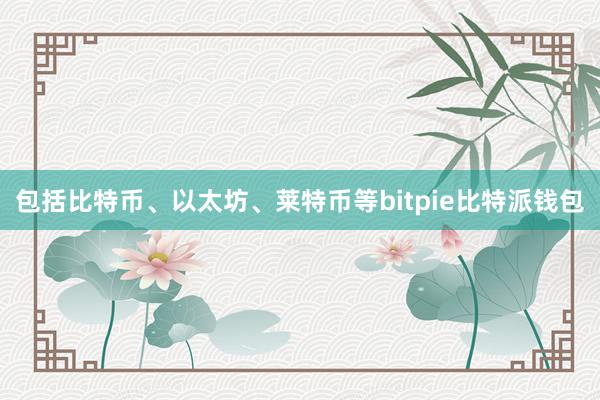 包括比特币、以太坊、莱特币等bitpie比特派钱包